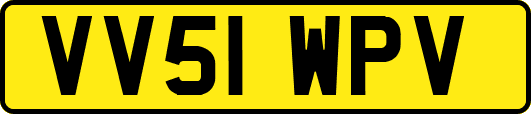 VV51 WPV